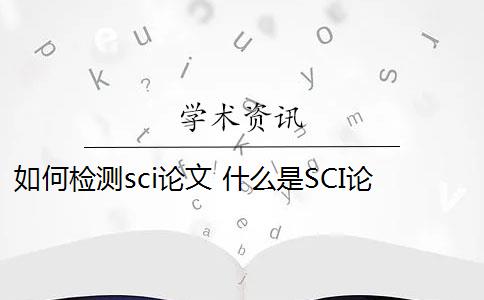 学术资讯

如何检测sci论文 什么是SCI论